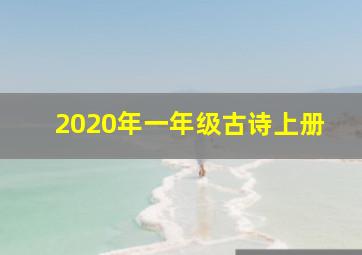 2020年一年级古诗上册